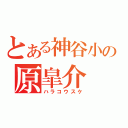 とある神谷小の
原皐介
ハラコウスケ